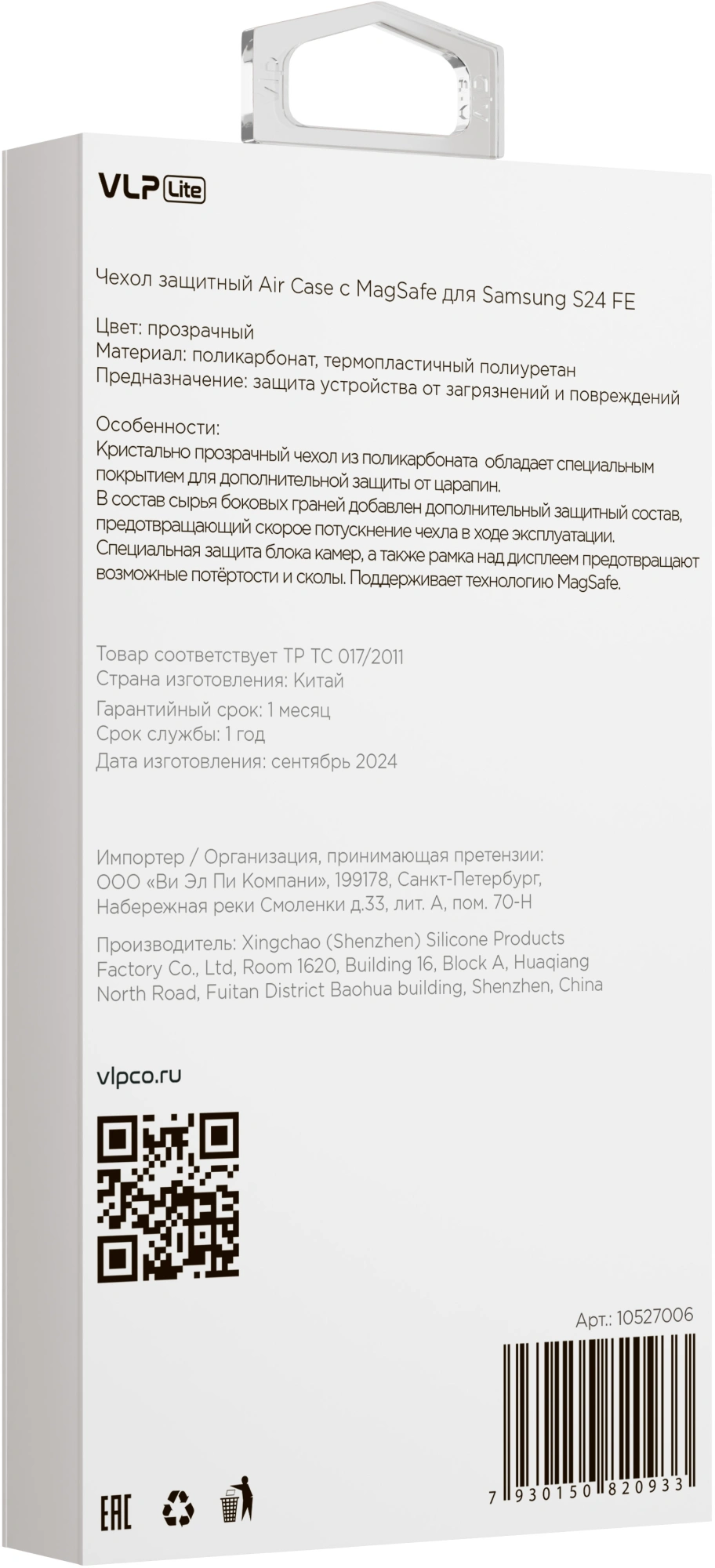 VLP Lite

Чехол защитный Air Case с MagSafe для Samsung S24 FE

Цвет: прозрачный
Материал: поликарбонат, термопластичный полиуретан
Предназначение: защита устройства от загрязнений и повреждений

Особенности:
Кристально прозрачный чехол из поликарбоната обладает специальным покрытием для дополнительной защиты от царапин.
В состав сырья боковых граней добавлен дополнительный защитный состав, предотвращающий скорое потускнение чехла в ходе эксплуатации.
Специальная защита блока камер, а также рамка над дисплеем предотвращают возможные потёртости и сколы. Поддерживает технологию MagSafe.

Товар соответствует ТР ТС 017/2011
Страна изготовления: Китай
Гарантийный срок: 1 месяц
Срок службы: 1 год
Дата изготовления: сентябрь 2024

Импортер / Организация, принимающая претензии:
ООО «Ви Эл Пи Компани», 199178, Санкт-Петербург, Набережная реки Смоленки д.33, лит. А, пом. 70-Н

Производитель: Xingchao (Shenzhen) Silicone Products Factory Co., Ltd, Room 1620, Building 16, Block A, Huaqiang North Road, Fuitan District Baohua building, Shenzhen, China

vlpco.ru

Арт.: 10527006

7 930150 820933

EAC